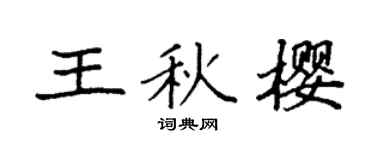 王秋樱

词典网